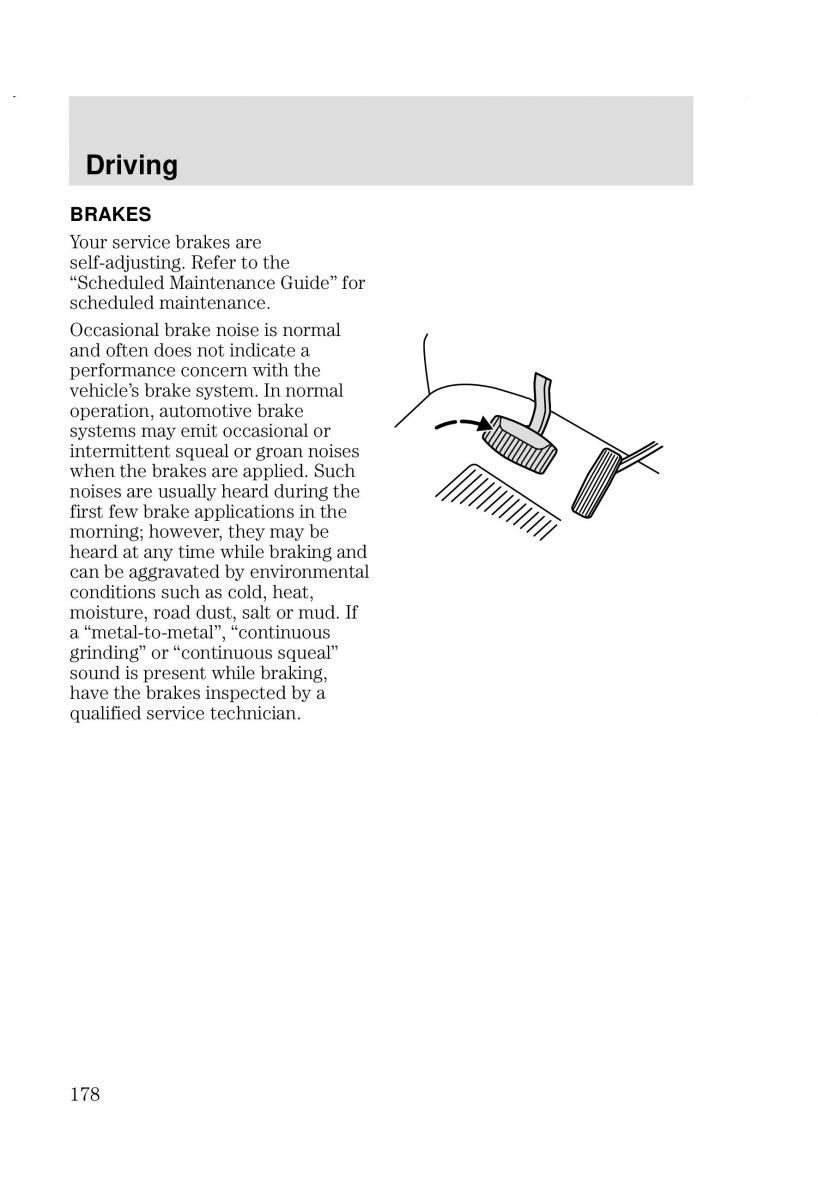 Driving

BRAKES

Your service brakes are self-adjusting. Refer to the “Scheduled Maintenance Guide” for scheduled maintenance.

Occasional brake noise is normal and often does not indicate a performance concern with the vehicle’s brake system. In normal operation, automotive brake systems may emit occasional or intermittent squeal or groan noises when the brakes are applied. Such noises are usually heard during the first few brake applications in the morning; however, they may be heard at any time while braking and can be aggravated by environmental conditions such as cold, heat, moisture, road dust, salt or mud. If a “metal-to-metal”, “continuous grinding” or “continuous squeal” sound is present while braking, have the brakes inspected by a qualified service technician.

178